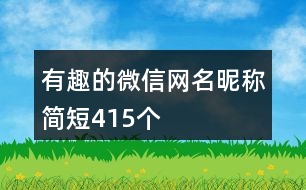 有趣的微信网名昵称简短415个